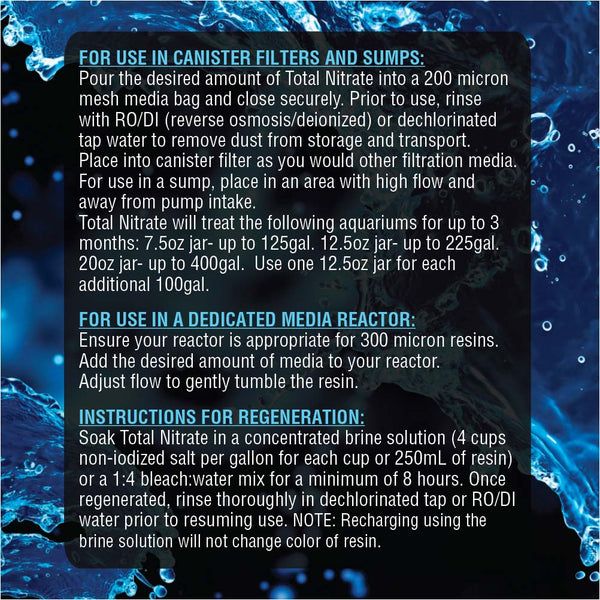 FOR USE IN CANISTER FILTERS AND SUMPS:
Pour the desired amount of Total Nitrate into a 200 micron mesh media bag and close securely. Prior to use, rinse with RO/DI (reverse osmosis/deionized) or dechlorinated tap water to remove dust from storage and transport. Place into canister filter as you would other filtration media. For use in a sump, place in an area with high flow and away from pump intake.
Total Nitrate will treat the following aquariums for up to 3 months: 7.5oz jar- up to 125gal. 12.5oz jar- up to 225gal. 20oz jar- up to 400gal. Use one 12.5oz jar for each additional 100gal.

FOR USE IN A DEDICATED MEDIA REACTOR:
Ensure your reactor is appropriate for 300 micron resins. Add the desired amount of media to your reactor. Adjust flow to gently tumble the resin.

INSTRUCTIONS FOR REGENERATION:
Soak Total Nitrate in a concentrated brine solution (4 cups non-iodized salt per gallon for each cup or 250mL of resin) or a 1:4 bleach:water mix for a minimum of 8 hours. Once regenerated, rinse thoroughly in dechlorinated tap or RO/DI water prior to resuming use. NOTE: Recharging using the brine solution will not change color of resin.